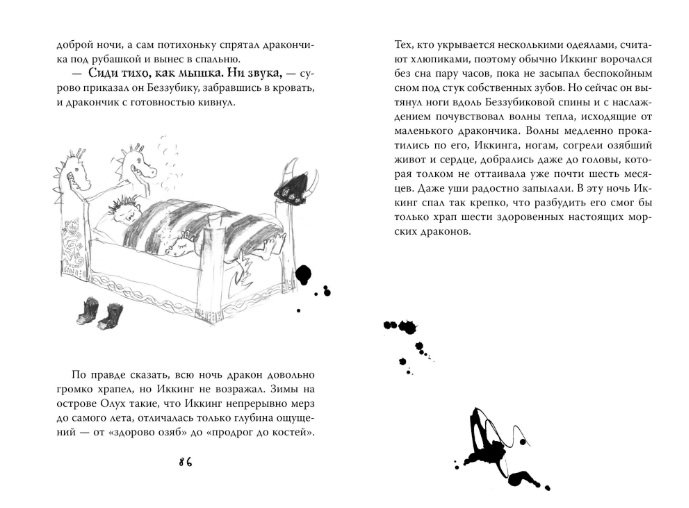 доброй ночи, а сам потихоньку спрятал дракончика под рубашкой и вынес в спальню.

— Сиди тихо, как мышка. Ни звука, — сурово приказал он Беззубику, забравшись в кровать, и дракончик с готовностью кивнул.

По правде сказать, всю ночь дракон довольно громко храпел, но Иккинг не возражал. Зимы на острове Олух такие, что Иккинг непрерывно мерз до самого лета, отличалась только глубина ощущений — от «здорово озяб» до «продрог до костей».

86

Тех, кто укрывается несколькими одеялами, считают хлюпиками, поэтому обычно Иккинг ворочался без сна пару часов, пока не засыпал беспокойным сном под стук собственных зубов. Но сейчас он вытянул ноги вдоль Беззубиковой спины и с наслаждением почувствовал волны тепла, исходящие от маленького дракончика. Волны медленно прокатились по его, Иккинга, ногам, согрели озябший живот и сердце, добрались даже до головы, которая толком не оттаивала уже почти шесть месяцев. Даже уши радостно запылали. В эту ночь Иккинг спал так крепко, что разбудить его смог бы только храп шести здоровенных настоящих морских драконов.